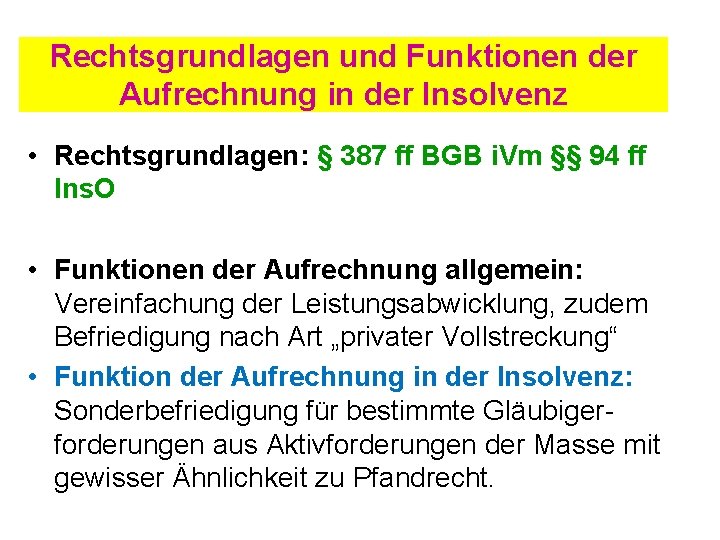 Rechtsgrundlagen und Funktionen der Aufrechnung in der Insolvenz

• Rechtsgrundlagen: § 387 ff BGB iVm §§ 94 ff InsO

• Funktionen der Aufrechnung allgemein: Vereinfachung der Leistungsabwicklung, zudem Befriedigung nach Art „privater Vollstreckung“

• Funktion der Aufrechnung in der Insolvenz: Sonderbefriedigung für bestimmte Gläubigerforderungen aus Aktivforderungen der Masse mit gewisser Ähnlichkeit zu Pfandrecht.